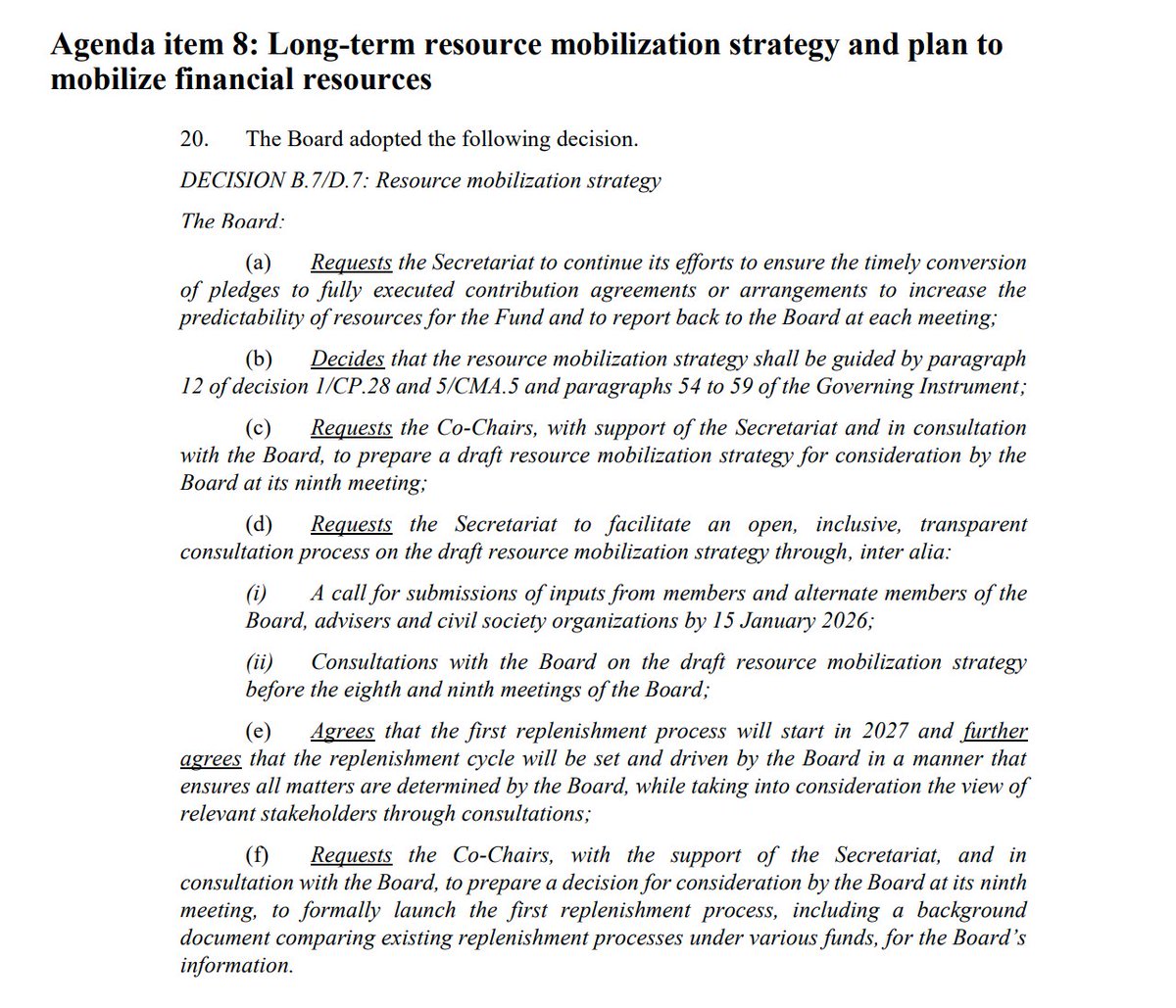 Agenda item 8: Long-term resource mobilization strategy and plan to mobilize financial resources

20. The Board adopted the following decision.

DECISION B.7/D.7: Resource mobilization strategy

The Board:

(a) Requests the Secretariat to continue its efforts to ensure the timely conversion of pledges to fully executed contribution agreements or arrangements to increase the predictability of resources for the Fund and to report back to the Board at each meeting;

(b) Decides that the resource mobilization strategy shall be guided by paragraph 12 of decision 1/CP.28 and 5/CMA.5 and paragraphs 54 to 59 of the Governing Instrument;

(c) Requests the Co-Chairs, with support of the Secretariat and in consultation with the Board, to prepare a draft resource mobilization strategy for consideration by the Board at its ninth meeting;

(d) Requests the Secretariat to facilitate an open, inclusive, transparent consultation process on the draft resource mobilization strategy through, inter alia:

(i) A call for submissions of inputs from members and alternate members of the Board, advisers and civil society organizations by 15 January 2026;

(ii) Consultations with the Board on the draft resource mobilization strategy before the eighth and ninth meetings of the Board;

(e) Agrees that the first replenishment process will start in 2027 and further agrees that the replenishment cycle will be set and driven by the Board in a manner that ensures all matters are determined by the Board, while taking into consideration the view of relevant stakeholders through consultations;

(f) Requests the Co-Chairs, with the support of the Secretariat, and in consultation with the Board, to prepare a decision for consideration by the Board at its ninth meeting, to formally launch the first replenishment process, including a background document comparing existing replenishment processes under various funds, for the Board's information.